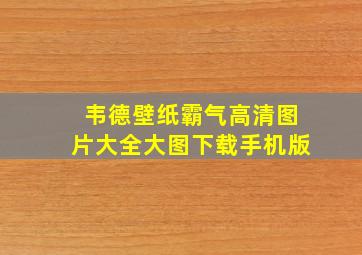 韦德壁纸霸气高清图片大全大图下载手机版